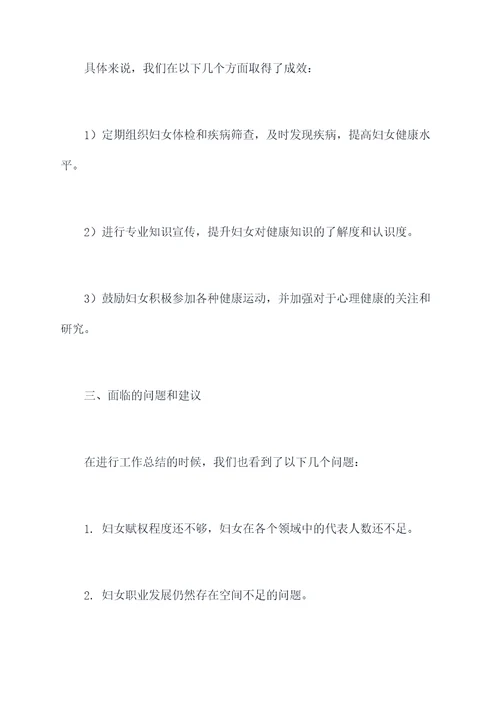 具体来说，我们在以下几个方面取得了成效：

1）定期组织妇女体检和疾病筛查，及时发现疾病，提高妇女健康水平。

2）进行专业知识宣传，提升妇女对健康知识的了解度和认识度。

3）鼓励妇女积极参加各种健康运动，并加强对于心理健康的关注和研究。

三、面临的问题和建议

在进行工作总结的时候，我们也看到了以下几个问题：

1. 妇女赋权程度还不够，妇女在各个领域中的代表人数还不足。

2. 妇女职业发展仍然存在空间不足的问题。